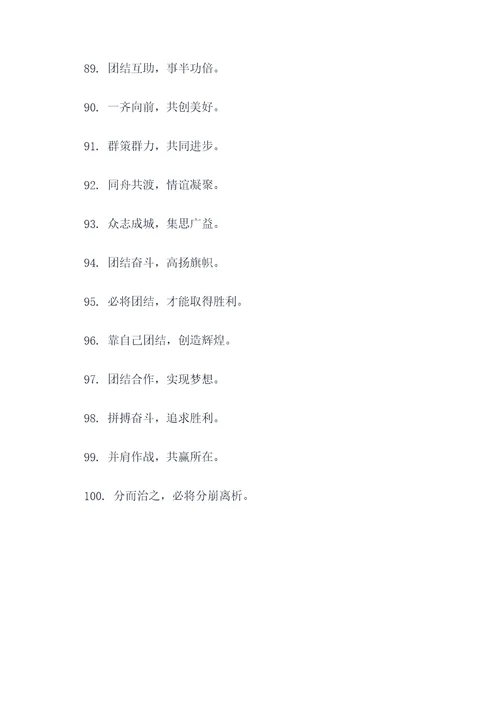 89. 团结互助，事半功倍。

90. 一齐向前，共创美好。

91. 群策群力，共同进步。

92. 同舟共渡，情谊凝聚。

93. 众志成城，集思广益。

94. 团结奋斗，高扬旗帜。

95. 必将团结，才能取得胜利。

96. 靠自己团结，创造辉煌。

97. 团结合作，实现梦想。

98. 拼搏奋斗，追求胜利。

99. 并肩作战，共赢所在。

100. 分而治之，必将分崩离析。